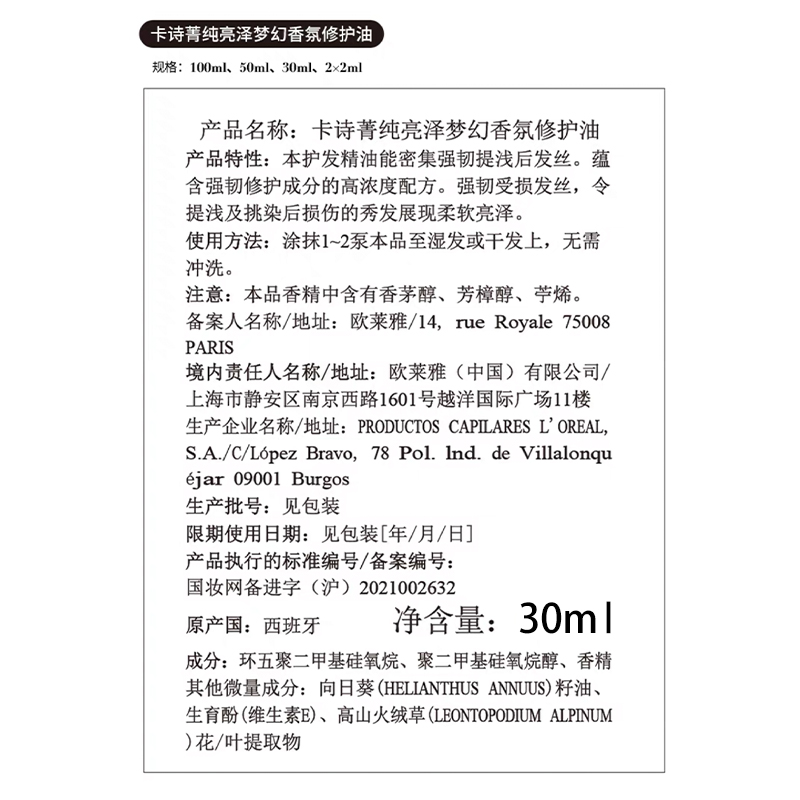 卡诗菁纯亮泽梦幻香氛修护油

规格：100ml、50ml、30ml、2×2ml

产品名称：卡诗菁纯亮泽梦幻香氛修护油
产品特性：本护发精油能密集强韧提浅后发丝。蕴含强韧修护成分的高浓度配方。强韧受损发丝，令提浅及挑染后损伤的秀发展现柔软亮泽。
使用方法：涂抹1~2泵本品至湿发或干发上，无需冲洗。
注意：本品香精中含有香茅醇、芳樟醇、苧烯。
备案人名称/地址：欧莱雅/14, rue Royale 75008 PARIS
境内责任人名称/地址：欧莱雅（中国）有限公司/上海市静安区南京西路1601号越洋国际广场11楼
生产企业名称/地址：PRODUCTOS CAPILARES L'OREAL, S.A./C/López Bravo, 78 Pol. Ind. de Villalonquéjar 09001 Burgos
生产批号：见包装
限期使用日期：见包装[年/月/日]
产品执行的标准编号/备案编号：
国妆网备进字（沪）2021002632
原产国：西班牙 净含量：30ml
成分：环五聚二甲基硅氧烷、聚二甲基硅氧烷醇、香精
其他微量成分：向日葵(HELIANTHUS ANNUUS)籽油、生育酚(维生素E)、高山火绒草(LEONTOPODIUM ALPINUM)花/叶提取物